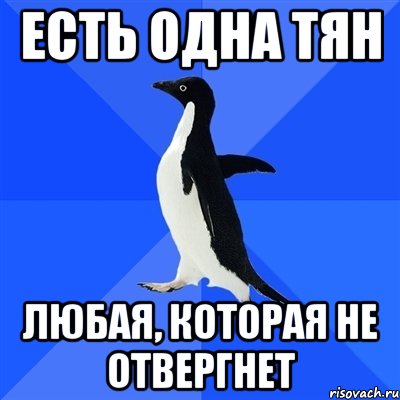 ЕСТЬ ОДНА ТЯН

ЛЮБАЯ, КОТОРАЯ НЕ ОТВЕРГНЕТ

risovach.ru